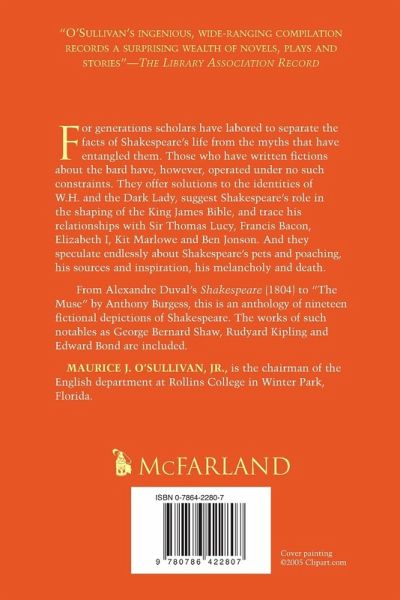 "O'SULLIVAN'S INGENIOUS, WIDE-RANGING COMPILATION RECORDS A SURPRISING WEALTH OF NOVELS, PLAYS AND STORIES"—THE LIBRARY ASSOCIATION RECORD

For generations scholars have labored to separate the facts of Shakespeare's life from the myths that have entangled them. Those who have written fictions about the bard have, however, operated under no such constraints. They offer solutions to the identities of W.H. and the Dark Lady, suggest Shakespeare's role in the shaping of the King James Bible, and trace his relationships with Sir Thomas Lucy, Francis Bacon, Elizabeth I, Kit Marlowe and Ben Jonson. And they speculate endlessly about Shakespeare's pets and poaching, his sources and inspiration, his melancholy and death.

From Alexandre Duval's Shakespeare (1804) to "The Muse" by Anthony Burgess, this is an anthology of nineteen fictional depictions of Shakespeare. The works of such notables as George Bernard Shaw, Rudyard Kipling and Edward Bond are included.

MAURICE J. O'SULLIVAN, JR., is the chairman of the English department at Rollins College in Winter Park, Florida.

McFARLAND

ISBN 0-7864-2280-7

9 780786 422807

Cover painting
©2005 Clipart.com